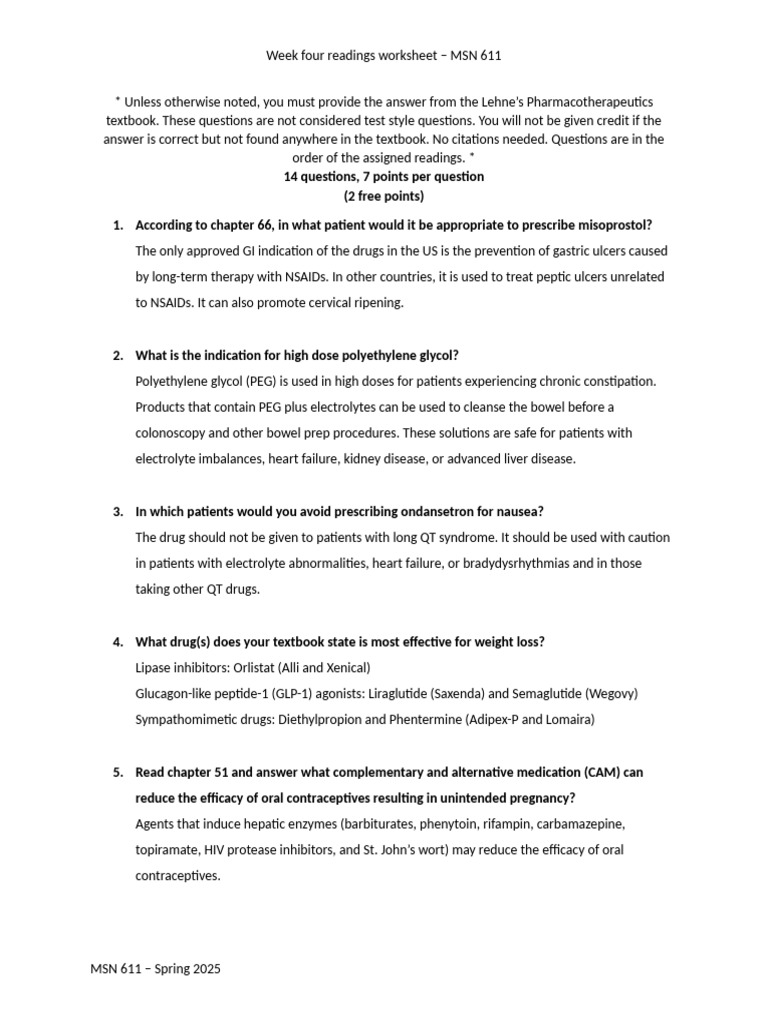 Week four readings worksheet – MSN 611

* Unless otherwise noted, you must provide the answer from the Lehne's Pharmacotherapeutics textbook. These questions are not considered test style questions. You will not be given credit if the answer is correct but not found anywhere in the textbook. No citations needed. Questions are in the order of the assigned readings. *
14 questions, 7 points per question
(2 free points)

1. According to chapter 66, in what patient would it be appropriate to prescribe misoprostol?
The only approved GI indication of the drugs in the US is the prevention of gastric ulcers caused by long-term therapy with NSAIDs. In other countries, it is used to treat peptic ulcers unrelated to NSAIDs. It can also promote cervical ripening.

2. What is the indication for high dose polyethylene glycol?
Polyethylene glycol (PEG) is used in high doses for patients experiencing chronic constipation. Products that contain PEG plus electrolytes can be used to cleanse the bowel before a colonoscopy and other bowel prep procedures. These solutions are safe for patients with electrolyte imbalances, heart failure, kidney disease, or advanced liver disease.

3. In which patients would you avoid prescribing ondansetron for nausea?
The drug should not be given to patients with long QT syndrome. It should be used with caution in patients with electrolyte abnormalities, heart failure, or bradydysrhythmias and in those taking other QT drugs.

4. What drug(s) does your textbook state is most effective for weight loss?
Lipase inhibitors: Orlistat (Alli and Xenical)
Glucagon-like peptide-1 (GLP-1) agonists: Liraglutide (Saxenda) and Semaglutide (Wegovy)
Sympathomimetic drugs: Diethylpropion and Phentermine (Adipex-P and Lomaira)

5. Read chapter 51 and answer what complementary and alternative medication (CAM) can reduce the efficacy of oral contraceptives resulting in unintended pregnancy?
Agents that induce hepatic enzymes (barbiturates, phenytoin, rifampin, carbamazepine, topiramate, HIV protease inhibitors, and St. John's wort) may reduce the efficacy of oral contraceptives.

MSN 611 – Spring 2025